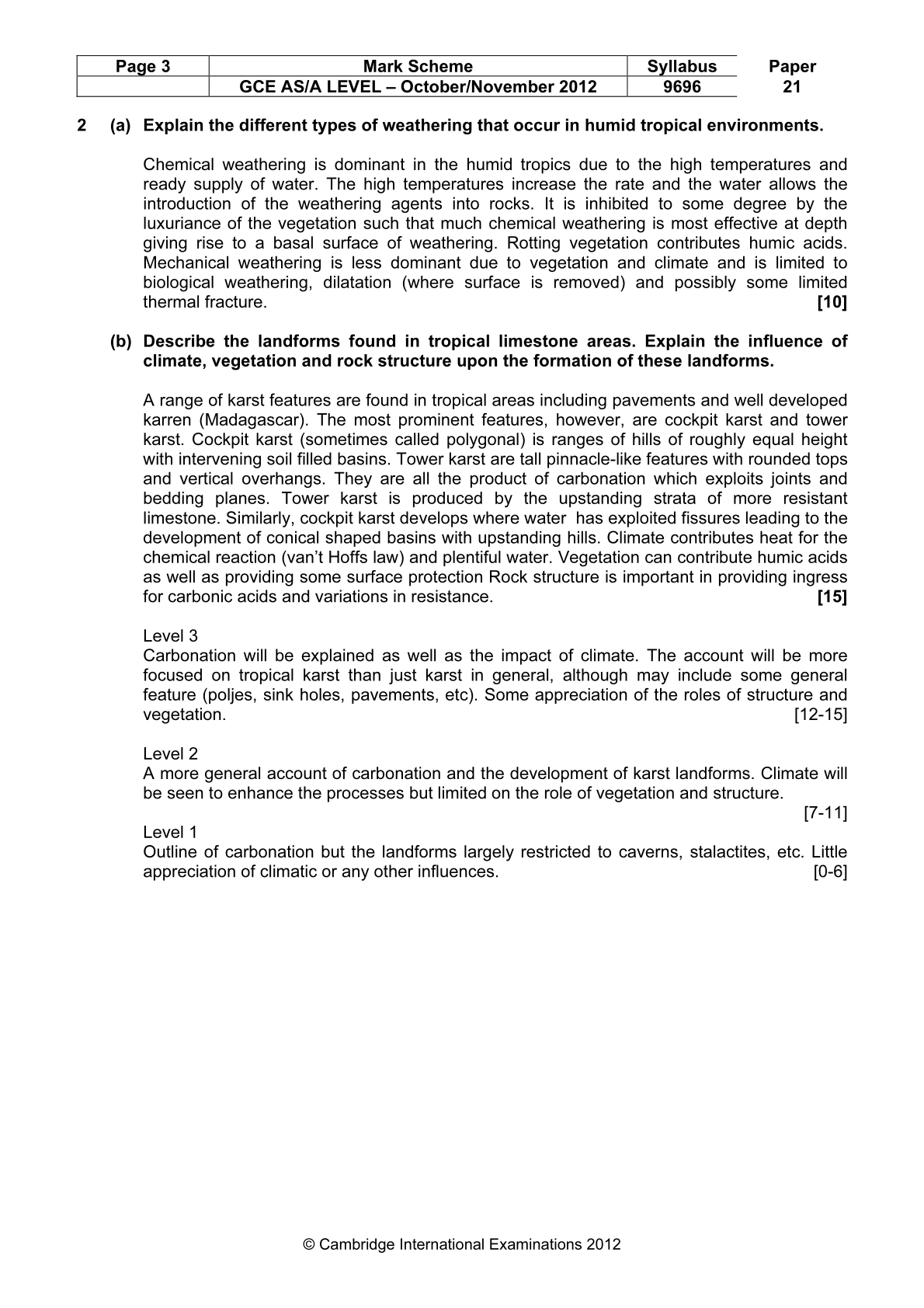 | Page 3 | Mark Scheme | Syllabus | Paper |
|---|---|---|---|
|  | GCE AS/A LEVEL – October/November 2012 | 9696 | 21 |

2 (a) Explain the different types of weathering that occur in humid tropical environments.

Chemical weathering is dominant in the humid tropics due to the high temperatures and ready supply of water. The high temperatures increase the rate and the water allows the introduction of the weathering agents into rocks. It is inhibited to some degree by the luxuriance of the vegetation such that much chemical weathering is most effective at depth giving rise to a basal surface of weathering. Rotting vegetation contributes humic acids. Mechanical weathering is less dominant due to vegetation and climate and is limited to biological weathering, dilatation (where surface is removed) and possibly some limited thermal fracture. [10]

(b) Describe the landforms found in tropical limestone areas. Explain the influence of climate, vegetation and rock structure upon the formation of these landforms.

A range of karst features are found in tropical areas including pavements and well developed karren (Madagascar). The most prominent features, however, are cockpit karst and tower karst. Cockpit karst (sometimes called polygonal) is ranges of hills of roughly equal height with intervening soil filled basins. Tower karst are tall pinnacle-like features with rounded tops and vertical overhangs. They are all the product of carbonation which exploits joints and bedding planes. Tower karst is produced by the upstanding strata of more resistant limestone. Similarly, cockpit karst develops where water has exploited fissures leading to the development of conical shaped basins with upstanding hills. Climate contributes heat for the chemical reaction (van't Hoffs law) and plentiful water. Vegetation can contribute humic acids as well as providing some surface protection Rock structure is important in providing ingress for carbonic acids and variations in resistance. [15]

Level 3
Carbonation will be explained as well as the impact of climate. The account will be more focused on tropical karst than just karst in general, although may include some general feature (poljes, sink holes, pavements, etc). Some appreciation of the roles of structure and vegetation. [12-15]

Level 2
A more general account of carbonation and the development of karst landforms. Climate will be seen to enhance the processes but limited on the role of vegetation and structure. [7-11]

Level 1
Outline of carbonation but the landforms largely restricted to caverns, stalactites, etc. Little appreciation of climatic or any other influences. [0-6]

© Cambridge International Examinations 2012